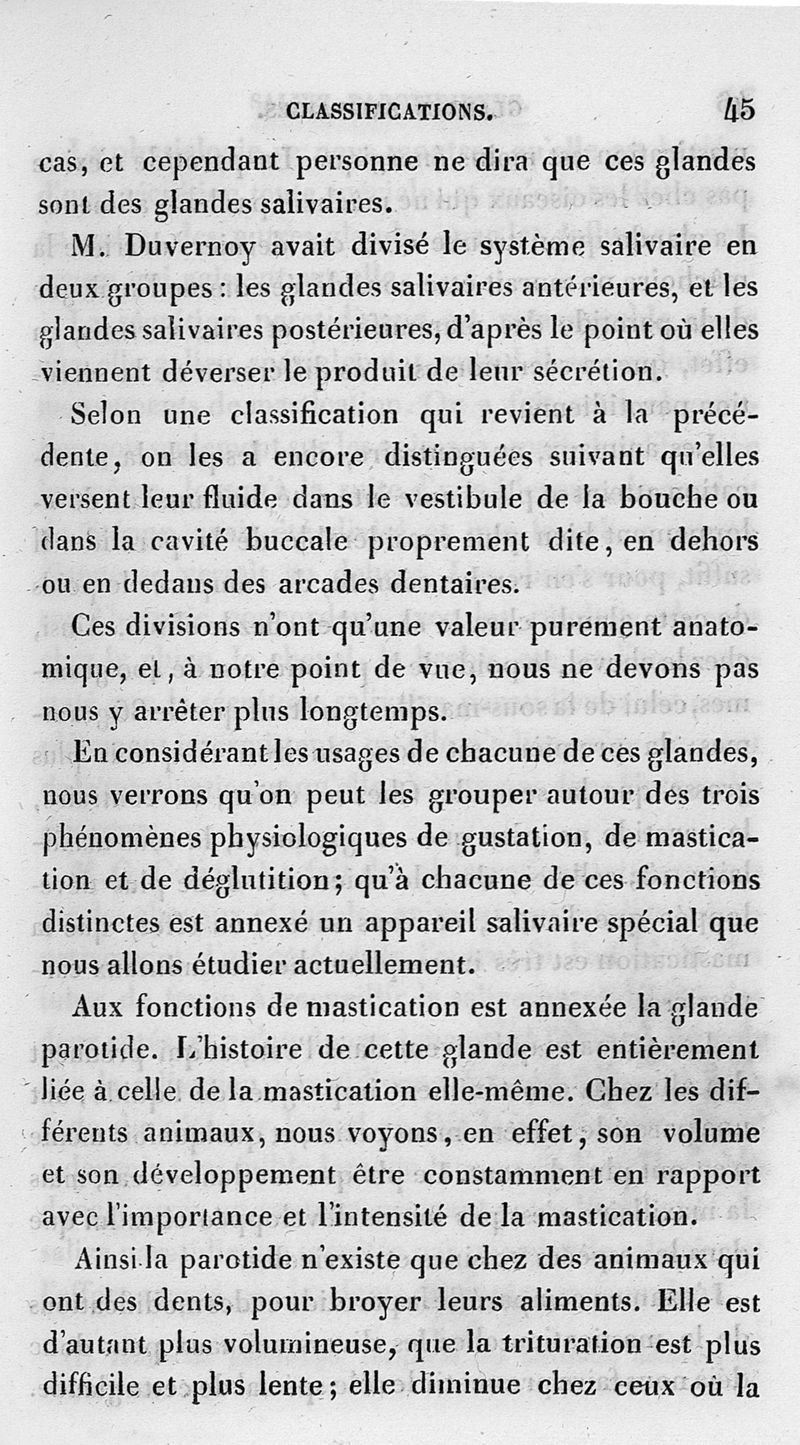 CLASSIFICATIONS. 45

cas, et cependant personne ne dira que ces glandes sont des glandes salivaires.

M. Duvernoy avait divisé le système salivaire en deux groupes : les glandes salivaires antérieures, et les glandes salivaires postérieures, d'après le point où elles viennent déverser le produit de leur sécrétion.

Selon une classification qui revient à la précédente, on les a encore distinguées suivant qu'elles versent leur fluide dans le vestibule de la bouche ou dans la cavité buccale proprement dite, en dehors ou en dedans des arcades dentaires.

Ces divisions n'ont qu'une valeur purement anatomique, et, à notre point de vue, nous ne devons pas nous y arrêter plus longtemps.

En considérant les usages de chacune de ces glandes, nous verrons qu'on peut les grouper autour des trois phénomènes physiologiques de gustation, de mastication et de déglutition; qu'à chacune de ces fonctions distinctes est annexé un appareil salivaire spécial que nous allons étudier actuellement.

Aux fonctions de mastication est annexée la glande parotide. L'histoire de cette glande est entièrement liée à celle de la mastication elle-même. Chez les différents animaux, nous voyons, en effet, son volume et son développement être constamment en rapport avec l'importance et l'intensité de la mastication.

Ainsi la parotide n'existe que chez des animaux qui ont des dents, pour broyer leurs aliments. Elle est d'autant plus volumineuse, que la trituration est plus difficile et plus lente; elle diminue chez ceux où la